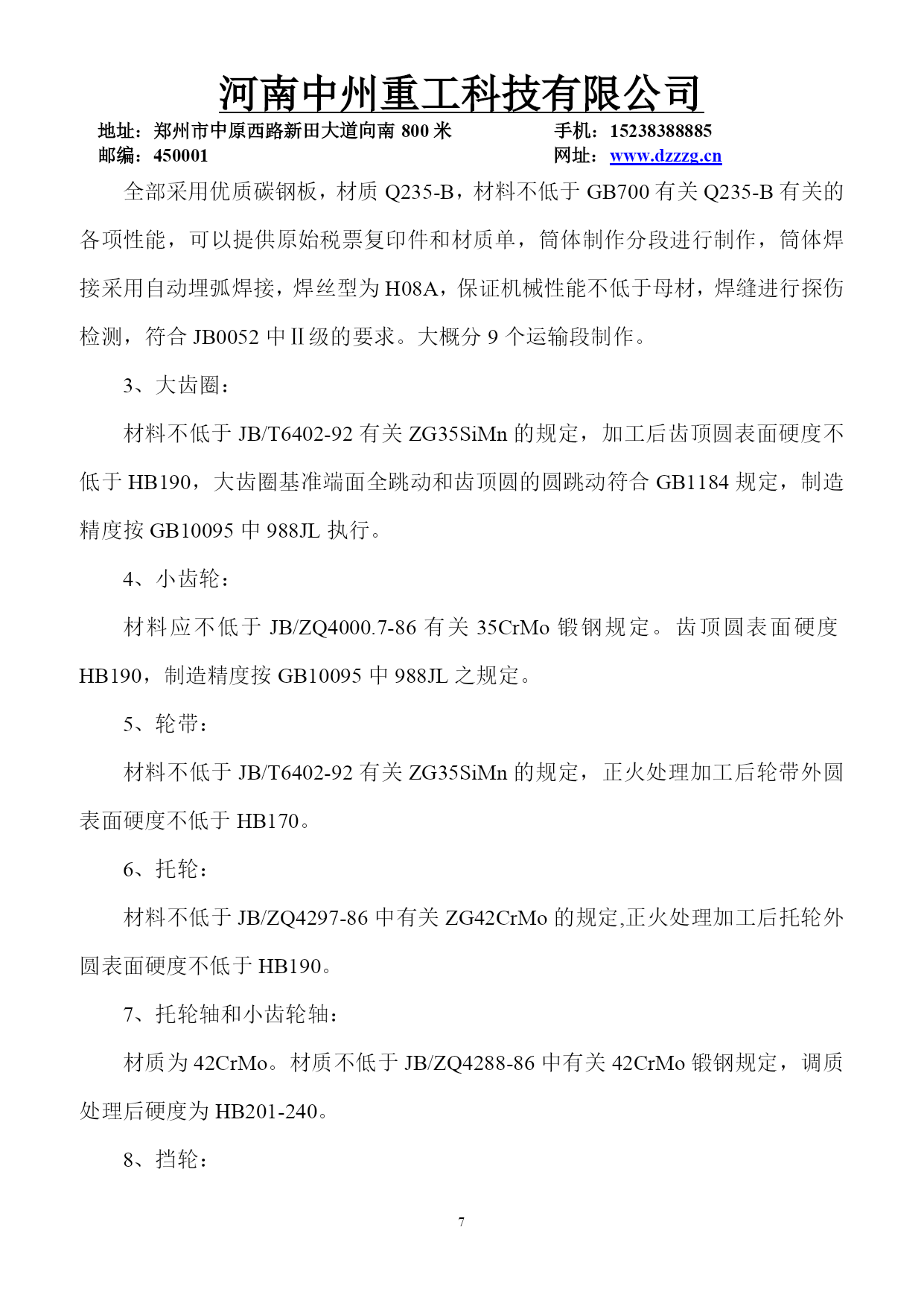 河南中州重工科技有限公司

地址：郑州市中原西路新田大道向南 800 米　　手机：15238388885
邮编：450001　　网址：www.dzzzg.cn

全部采用优质碳钢板，材质 Q235-B，材料不低于 GB700 有关 Q235-B 有关的各项性能，可以提供原始税票复印件和材质单，筒体制作分段进行制作，筒体焊接采用自动埋弧焊接，焊丝型为 H08A，保证机械性能不低于母材，焊缝进行探伤检测，符合 JB0052 中Ⅱ级的要求。大概分 9 个运输段制作。

3、大齿圈：

材料不低于 JB/T6402-92 有关 ZG35SiMn 的规定，加工后齿顶圆表面硬度不低于 HB190，大齿圈基准端面全跳动和齿顶圆的圆跳动符合 GB1184 规定，制造精度按 GB10095 中 988JL 执行。

4、小齿轮：

材料应不低于 JB/ZQ4000.7-86 有关 35CrMo 锻钢规定。齿顶圆表面硬度 HB190，制造精度按 GB10095 中 988JL 之规定。

5、轮带：

材料不低于 JB/T6402-92 有关 ZG35SiMn 的规定，正火处理加工后轮带外圆表面硬度不低于 HB170。

6、托轮：

材料不低于 JB/ZQ4297-86 中有关 ZG42CrMo 的规定,正火处理加工后托轮外圆表面硬度不低于 HB190。

7、托轮轴和小齿轮轴：

材质为 42CrMo。材质不低于 JB/ZQ4288-86 中有关 42CrMo 锻钢规定，调质处理后硬度为 HB201-240。

8、挡轮：

7